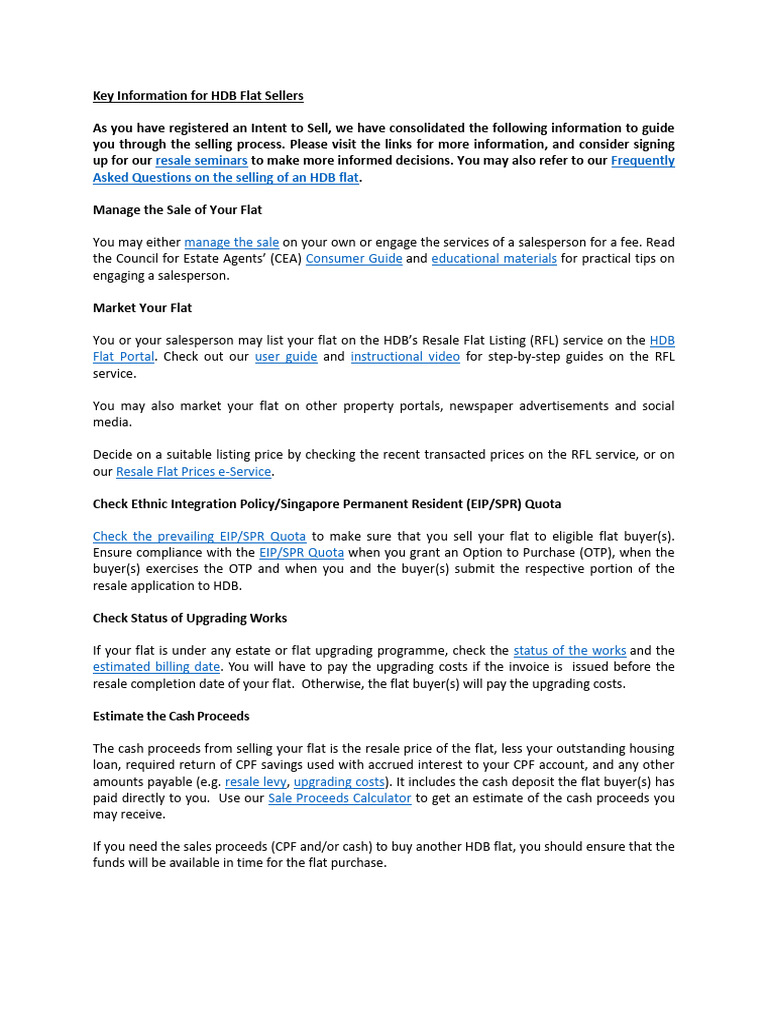 Key Information for HDB Flat Sellers

As you have registered an Intent to Sell, we have consolidated the following information to guide you through the selling process. Please visit the links for more information, and consider signing up for our resale seminars to make more informed decisions. You may also refer to our Frequently Asked Questions on the selling of an HDB flat.

Manage the Sale of Your Flat

You may either manage the sale on your own or engage the services of a salesperson for a fee. Read the Council for Estate Agents' (CEA) Consumer Guide and educational materials for practical tips on engaging a salesperson.

Market Your Flat

You or your salesperson may list your flat on the HDB's Resale Flat Listing (RFL) service on the HDB Flat Portal. Check out our user guide and instructional video for step-by-step guides on the RFL service.

You may also market your flat on other property portals, newspaper advertisements and social media.

Decide on a suitable listing price by checking the recent transacted prices on the RFL service, or on our Resale Flat Prices e-Service.

Check Ethnic Integration Policy/Singapore Permanent Resident (EIP/SPR) Quota

Check the prevailing EIP/SPR Quota to make sure that you sell your flat to eligible flat buyer(s). Ensure compliance with the EIP/SPR Quota when you grant an Option to Purchase (OTP), when the buyer(s) exercises the OTP and when you and the buyer(s) submit the respective portion of the resale application to HDB.

Check Status of Upgrading Works

If your flat is under any estate or flat upgrading programme, check the status of the works and the estimated billing date. You will have to pay the upgrading costs if the invoice is issued before the resale completion date of your flat. Otherwise, the flat buyer(s) will pay the upgrading costs.

Estimate the Cash Proceeds

The cash proceeds from selling your flat is the resale price of the flat, less your outstanding housing loan, required return of CPF savings used with accrued interest to your CPF account, and any other amounts payable (e.g. resale levy, upgrading costs). It includes the cash deposit the flat buyer(s) has paid directly to you. Use our Sale Proceeds Calculator to get an estimate of the cash proceeds you may receive.

If you need the sales proceeds (CPF and/or cash) to buy another HDB flat, you should ensure that the funds will be available in time for the flat purchase.